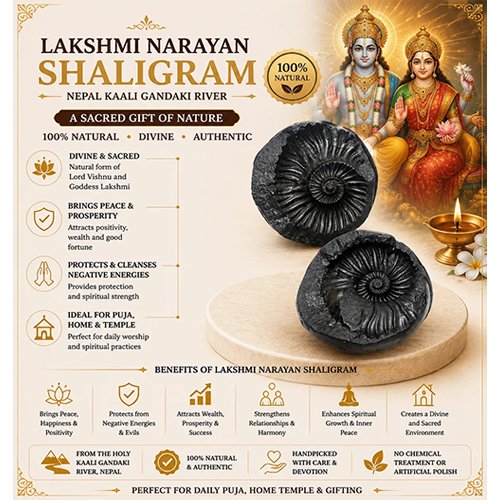 LAKSHMI NARAYAN
SHALIGRAM

100% NATURAL

NEPAL KAALI GANDAKI RIVER

A SACRED GIFT OF NATURE

100% NATURAL • DIVINE • AUTHENTIC

DIVINE & SACRED
Natural form of Lord Vishnu and Goddess Lakshmi

BRINGS PEACE & PROSPERITY
Attracts positivity, wealth and good fortune

PROTECTS & CLEANSES NEGATIVE ENERGIES
Provides protection and spiritual strength

IDEAL FOR PUJA, HOME & TEMPLE
Perfect for daily worship and spiritual practices

BENEFITS OF LAKSHMI NARAYAN SHALIGRAM

Brings Peace, Happiness & Positivity

Protects from Negative Energies & Evils

Attracts Wealth, Prosperity & Success

Strengthens Relationships & Harmony

Enhances Spiritual Growth & Inner Peace

Creates a Divine and Sacred Environment

FROM THE HOLY KAALI GANDAKI RIVER, NEPAL

100% NATURAL & AUTHENTIC

HANDPICKED WITH CARE & DEVOTION

NO CHEMICAL TREATMENT OR ARTIFICIAL POLISH

PERFECT FOR DAILY PUJA, HOME TEMPLE & GIFTING